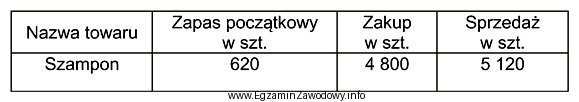 | Nazwa towaru | Zapas początkowy w szt. | Zakup w szt. | Sprzedaż w szt. |
|---|---|---|---|
| Szampon | 620 | 4 800 | 5 120 |

www.EgzaminZawodowy.info